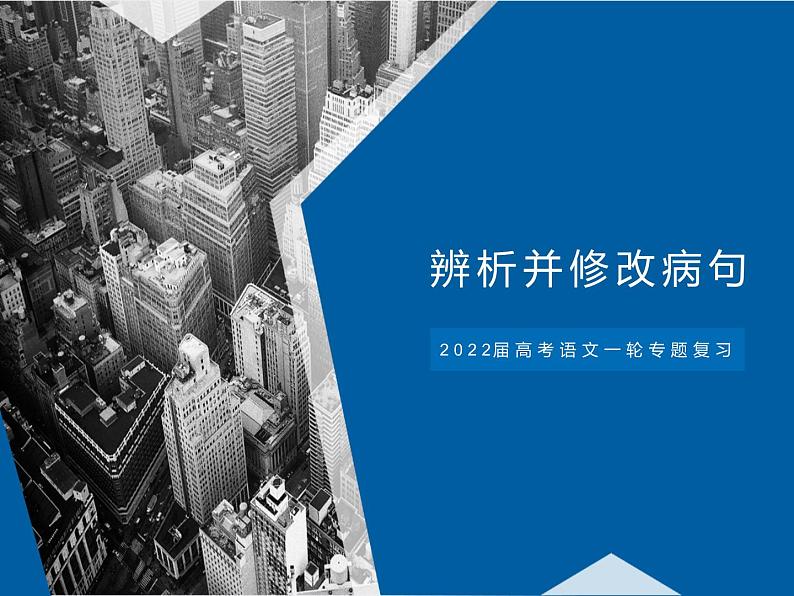 辨析并修改病句

2022届高考语文一轮专题复习